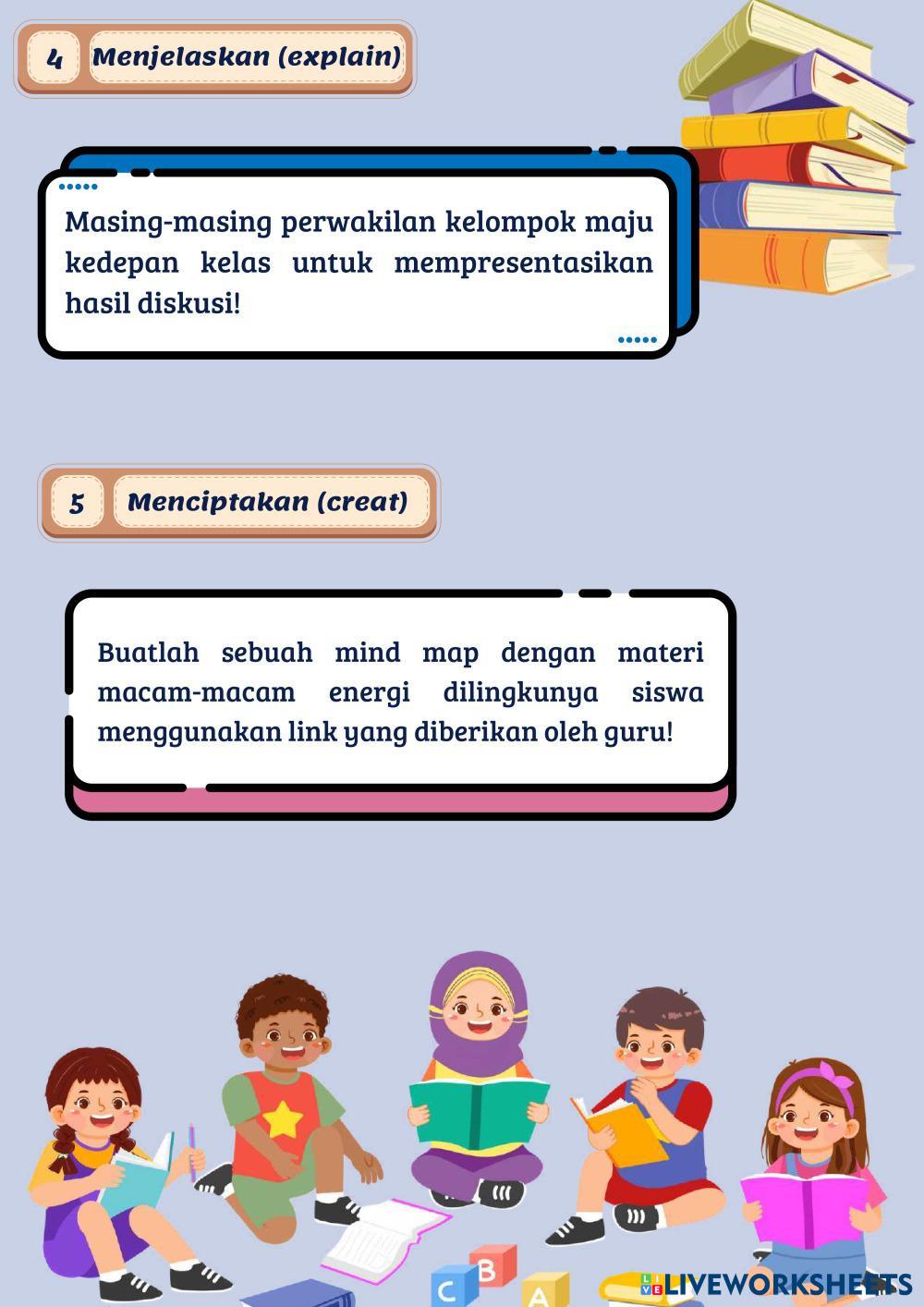 4 Menjelaskan (explain)

Masing-masing perwakilan kelompok maju kedepan kelas untuk mempresentasikan hasil diskusi!

5 Menciptakan (creat)

Buatlah sebuah mind map dengan materi macam-macam energi dilingkunya siswa menggunakan link yang diberikan oleh guru!

C B A

LIVEWORKSHEETS